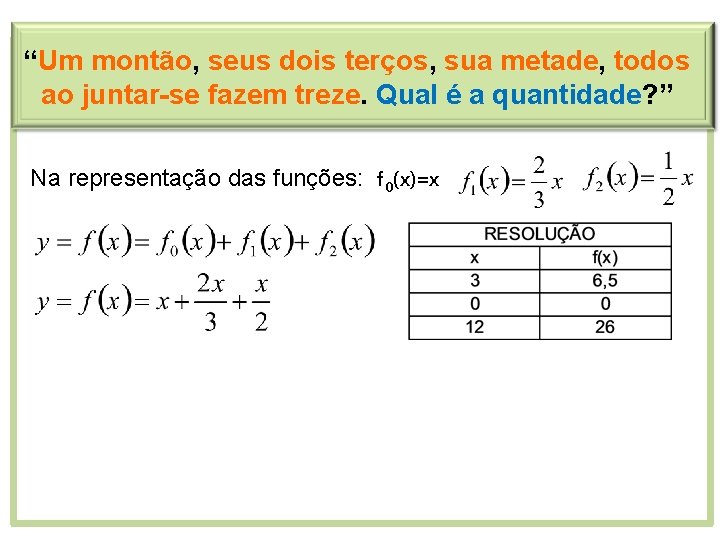 “Um montão, seus dois terços, sua metade, todos ao juntar-se fazem treze. Qual é a quantidade?”

Na representação das funções: $f_0(x)=x$ $f_1(x)=\frac{2}{3}x$ $f_2(x)=\frac{1}{2}x$

$y=f(x)=f_0(x)+f_1(x)+f_2(x)$

$y=f(x)=x+\frac{2x}{3}+\frac{x}{2}$

| RESOLUÇÃO | |
|---|---|
| x | f(x) |
| 3 | 6,5 |
| 0 | 0 |
| 12 | 26 |